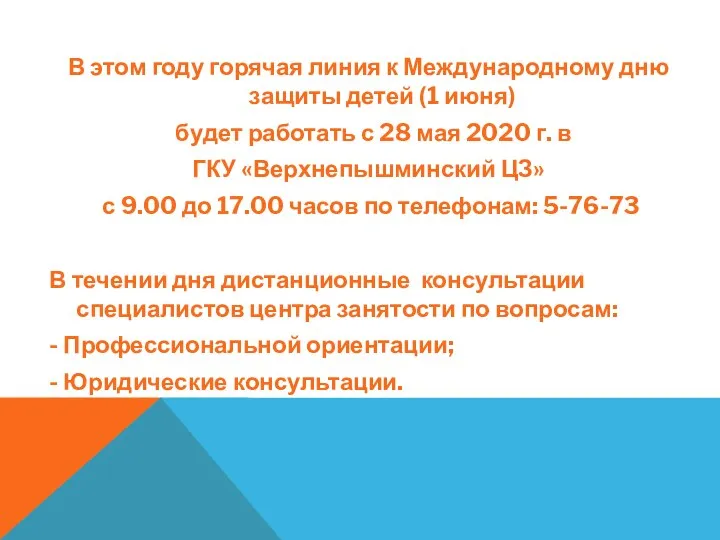 В этом году горячая линия к Международному дню защиты детей (1 июня)

будет работать с 28 мая 2020 г. в

ГКУ «Верхнепышминский ЦЗ»

с 9.00 до 17.00 часов по телефонам: 5-76-73

В течении дня дистанционные консультации специалистов центра занятости по вопросам:

- Профессиональной ориентации;

- Юридические консультации.